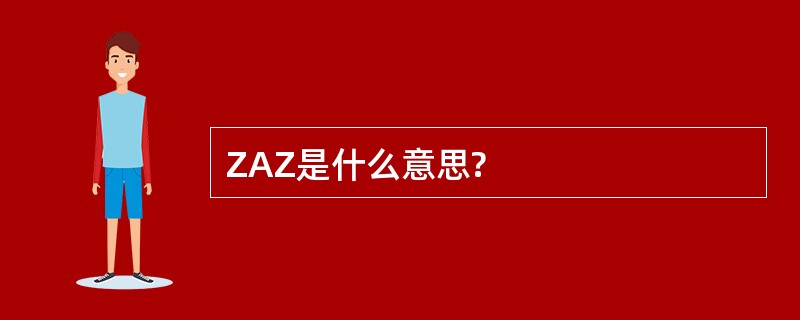 ZAZ是什么意思?